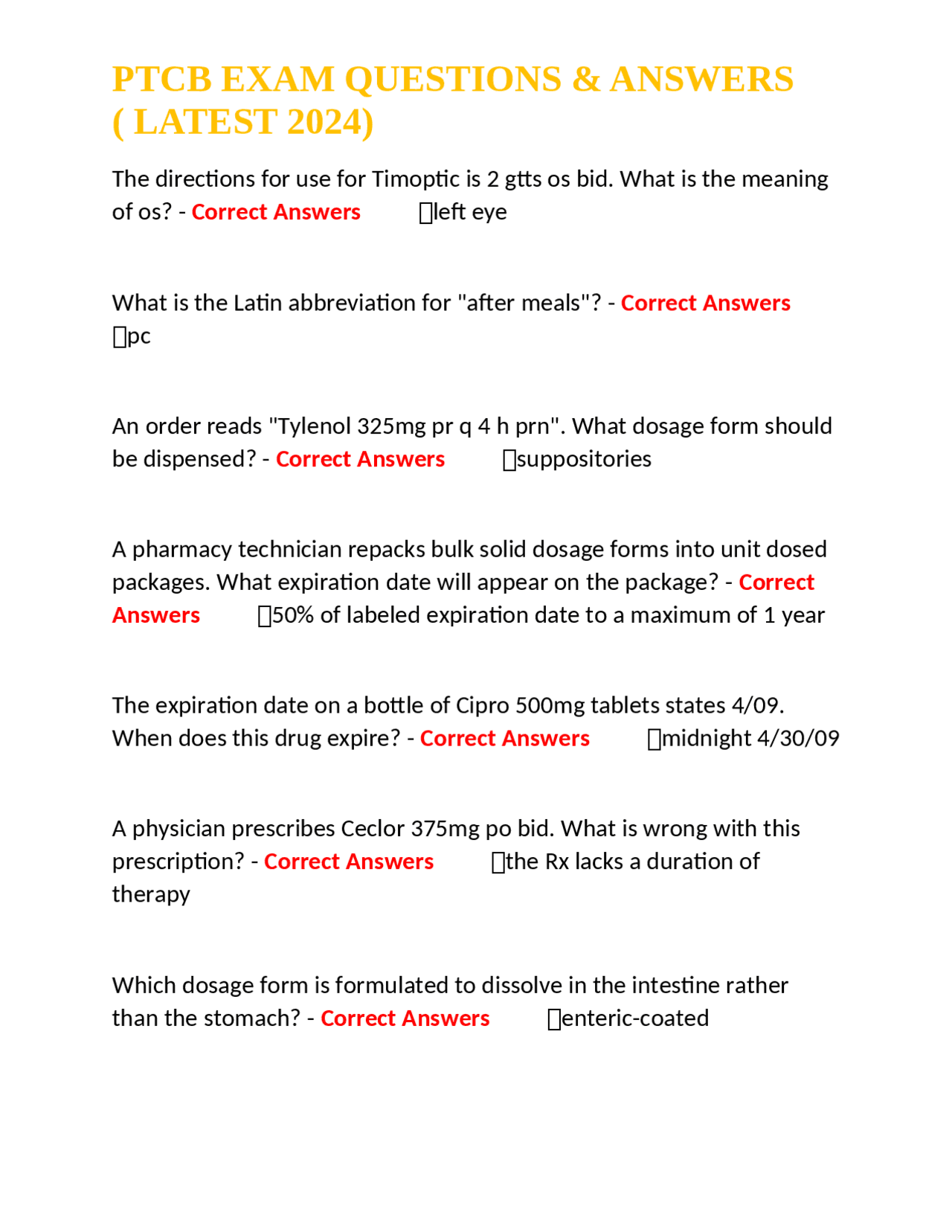 PTCB EXAM QUESTIONS & ANSWERS ( LATEST 2024)

The directions for use for Timoptic is 2 gtts os bid. What is the meaning of os? - Correct Answers left eye

What is the Latin abbreviation for "after meals"? - Correct Answers pc

An order reads "Tylenol 325mg pr q 4 h prn". What dosage form should be dispensed? - Correct Answers suppositories

A pharmacy technician repacks bulk solid dosage forms into unit dosed packages. What expiration date will appear on the package? - Correct Answers 50% of labeled expiration date to a maximum of 1 year

The expiration date on a bottle of Cipro 500mg tablets states 4/09. When does this drug expire? - Correct Answers midnight 4/30/09

A physician prescribes Ceclor 375mg po bid. What is wrong with this prescription? - Correct Answers the Rx lacks a duration of therapy

Which dosage form is formulated to dissolve in the intestine rather than the stomach? - Correct Answers enteric-coated